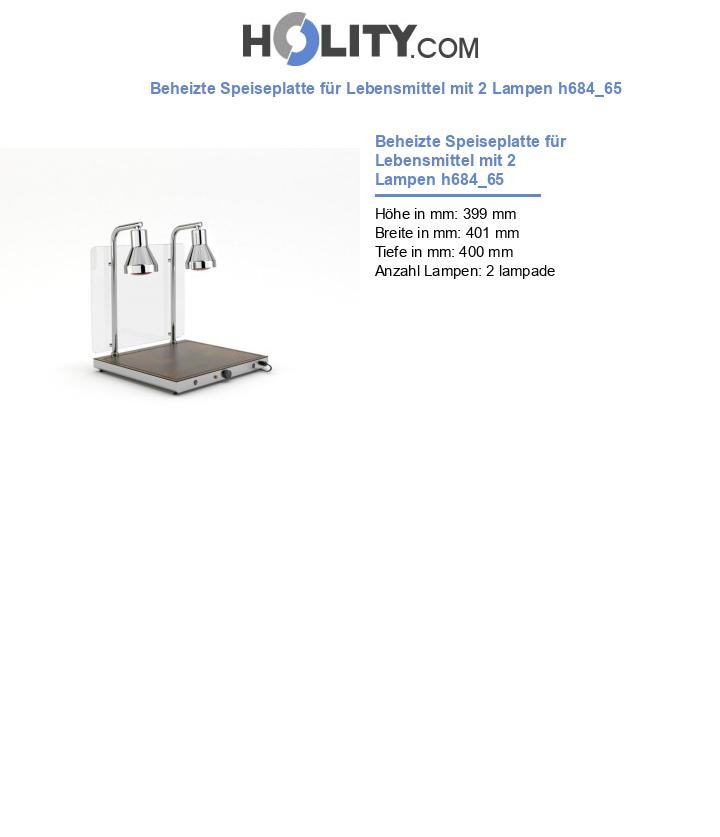 HOLITY.COM

Beheizte Speiseplatte für Lebensmittel mit 2 Lampen h684_65

Beheizte Speiseplatte für Lebensmittel mit 2 Lampen h684_65

Höhe in mm: 399 mm
Breite in mm: 401 mm
Tiefe in mm: 400 mm
Anzahl Lampen: 2 lampade